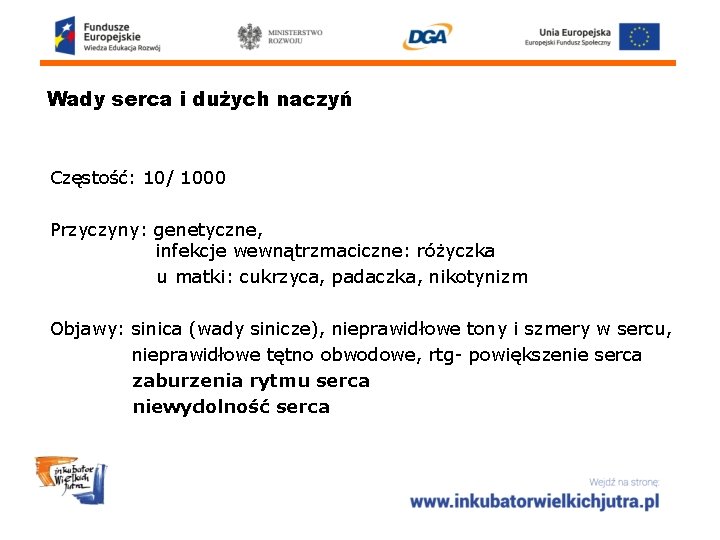 Fundusze Europejskie
Wiedza Edukacja Rozwój

MINISTERSTWO ROZWOJU

DGA

Unia Europejska
Europejski Fundusz Społeczny

Wady serca i dużych naczyń

Częstość: 10/ 1000

Przyczyny: genetyczne,
infekcje wewnątrzmaciczne: różyczka
u matki: cukrzyca, padaczka, nikotynizm

Objawy: sinica (wady sinicze), nieprawidłowe tony i szmery w sercu,
nieprawidłowe tętno obwodowe, rtg- powiększenie serca
zaburzenia rytmu serca
niewydolność serca

inkubator Wielkich jutra

Wejdź na stronę:
www.inkubatorwielkichjutra.pl